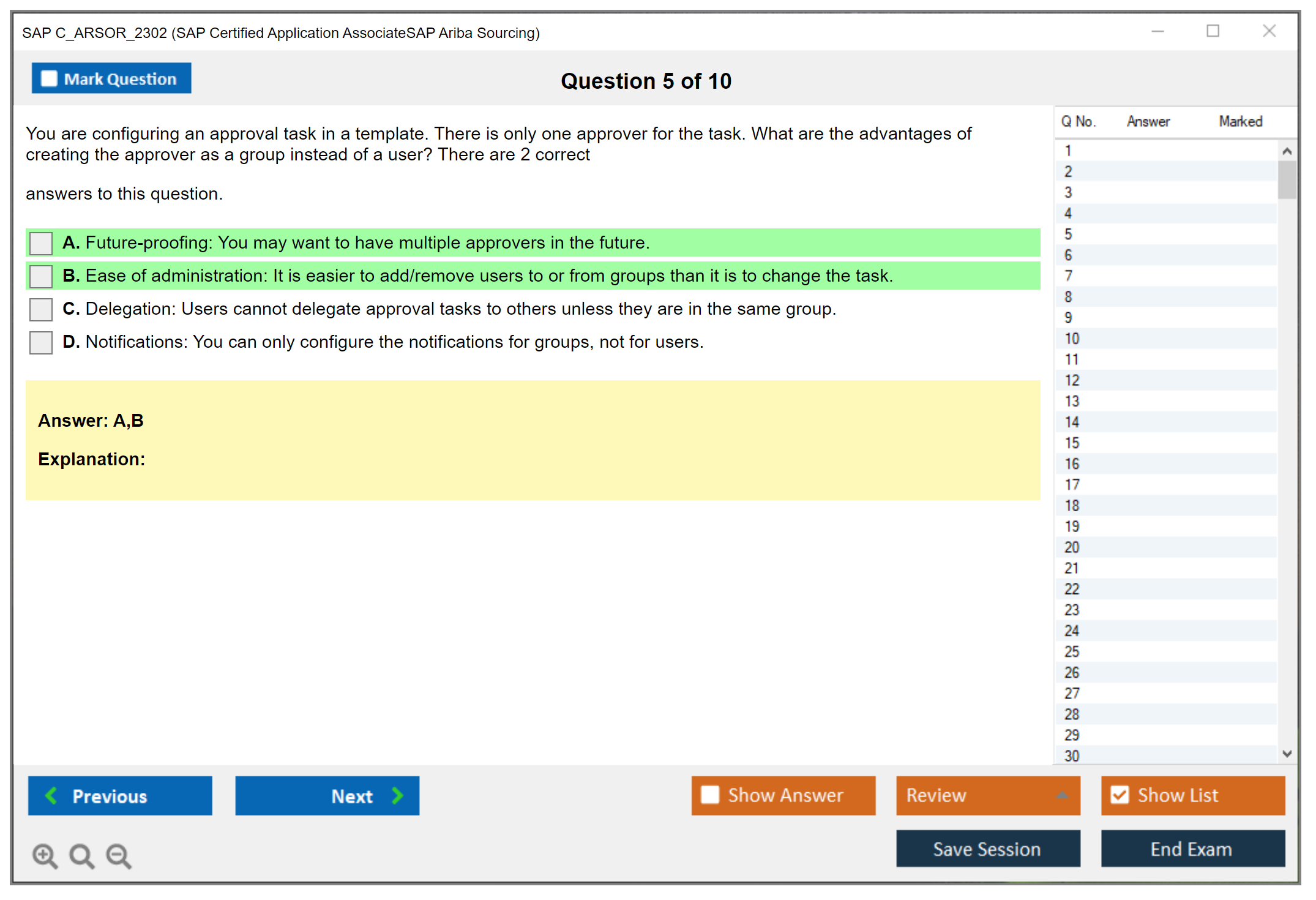 SAP C_ARSOR_2302 (SAP Certified Application AssociateSAP Ariba Sourcing)

Mark Question

Question 5 of 10

You are configuring an approval task in a template. There is only one approver for the task. What are the advantages of creating the approver as a group instead of a user? There are 2 correct

answers to this question.

A. Future-proofing: You may want to have multiple approvers in the future.

B. Ease of administration: It is easier to add/remove users to or from groups than it is to change the task.

C. Delegation: Users cannot delegate approval tasks to others unless they are in the same group.

D. Notifications: You can only configure the notifications for groups, not for users.

Answer: A,B

Explanation:

| Q No. | Answer | Marked |
|---|---|---|
| 1 | | |
| 2 | | |
| 3 | | |
| 4 | | |
| 5 | | |
| 6 | | |
| 7 | | |
| 8 | | |
| 9 | | |
| 10 | | |
| 11 | | |
| 12 | | |
| 13 | | |
| 14 | | |
| 15 | | |
| 16 | | |
| 17 | | |
| 18 | | |
| 19 | | |
| 20 | | |
| 21 | | |
| 22 | | |
| 23 | | |
| 24 | | |
| 25 | | |
| 26 | | |
| 27 | | |
| 28 | | |
| 29 | | |
| 30 | | |

Previous

Next

Show Answer

Review

Show List

Save Session

End Exam